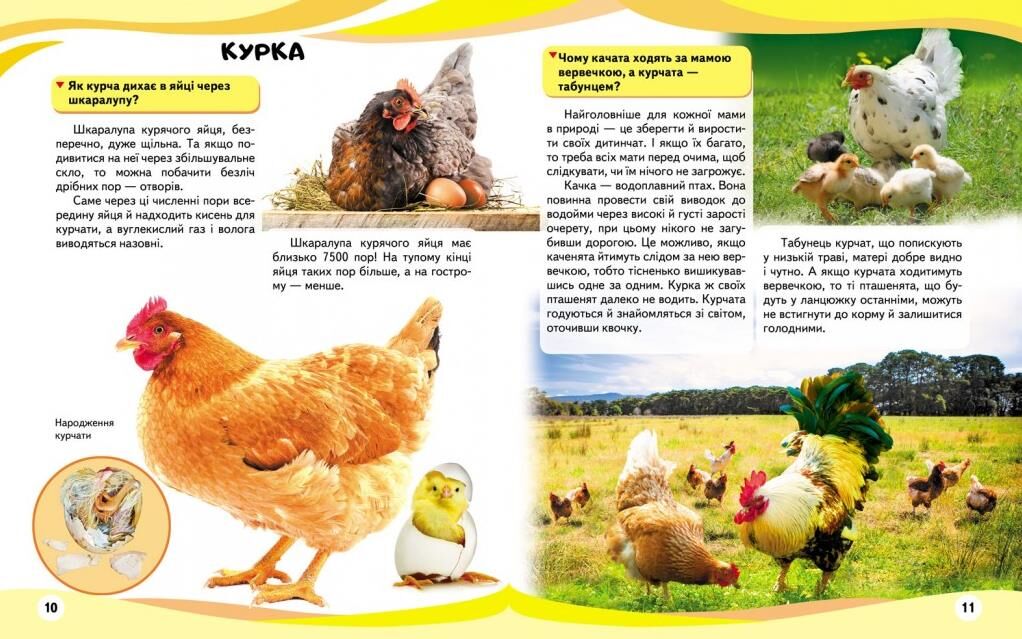 КУРКА

Як курча дихає в яйці через шкаралупу?

Шкаралупа курячого яйця, безперечно, дуже щільна. Та якщо подивитися на неї через збільшувальне скло, то можна побачити безліч дрібних пор — отворів.

Саме через ці численні пори всередину яйця й надходить кисень для курчати, а вуглекислий газ і волога виводяться назовні.

Шкаралупа курячого яйця має близько 7500 пор! На тупому кінці яйця таких пор більше, а на гострому — менше.

Народження курчати

10

Чому качата ходять за мамою вервечкою, а курчата — табунцем?

Найголовніше для кожної мами в природі — це зберегти й виростити своїх дитинчат. І якщо їх багато, то треба всіх мати перед очима, щоб слідкувати, чи їм нічого не загрожує.

Качка — водоплавний птах. Вона повинна провести свій виводок до водойми через високі й густі зарості очерету, при цьому нікого не загубивши дорогою. Це можливо, якщо каченята йтимуть слідом за нею вервечкою, тобто тісненько вишикувавшись одне за одним. Курка ж своїх пташенят далеко не водить. Курчата годуються й знайомляться зі світом, оточивши квочку.

Табунець курчат, що попискують у низькій траві, матері добре видно і чутно. А якщо курчата ходитимуть вервечкою, то ті пташенята, що будуть у ланцюжку останніми, можуть не встигнути до корму й залишитися голодними.

11